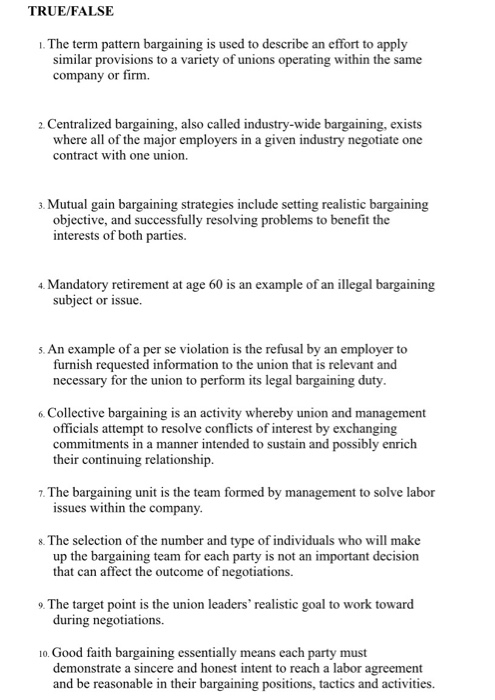 TRUE/FALSE

1. The term pattern bargaining is used to describe an effort to apply similar provisions to a variety of unions operating within the same company or firm.

2. Centralized bargaining, also called industry-wide bargaining, exists where all of the major employers in a given industry negotiate one contract with one union.

3. Mutual gain bargaining strategies include setting realistic bargaining objective, and successfully resolving problems to benefit the interests of both parties.

4. Mandatory retirement at age 60 is an example of an illegal bargaining subject or issue.

5. An example of a per se violation is the refusal by an employer to furnish requested information to the union that is relevant and necessary for the union to perform its legal bargaining duty.

6. Collective bargaining is an activity whereby union and management officials attempt to resolve conflicts of interest by exchanging commitments in a manner intended to sustain and possibly enrich their continuing relationship.

7. The bargaining unit is the team formed by management to solve labor issues within the company.

8. The selection of the number and type of individuals who will make up the bargaining team for each party is not an important decision that can affect the outcome of negotiations.

9. The target point is the union leaders' realistic goal to work toward during negotiations.

10. Good faith bargaining essentially means each party must demonstrate a sincere and honest intent to reach a labor agreement and be reasonable in their bargaining positions, tactics and activities.